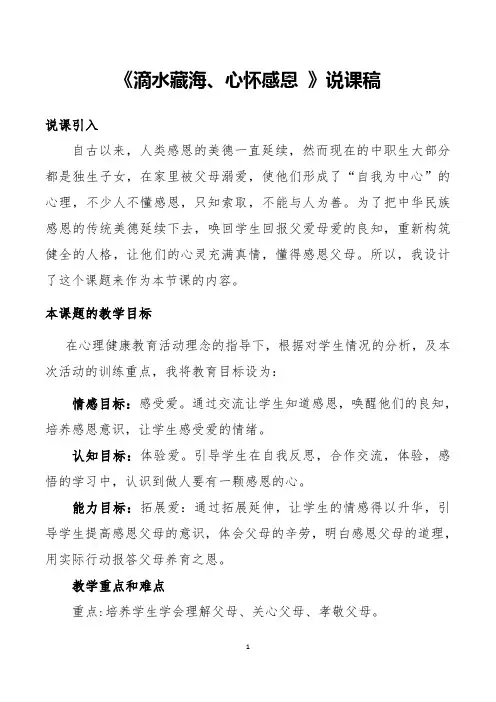 《滴水藏海、心怀感恩 》说课稿

说课引入

自古以来，人类感恩的美德一直延续，然而现在的中职生大部分都是独生子女，在家里被父母溺爱，使他们形成了“自我为中心”的心理，不少人不懂感恩，只知索取，不能与人为善。为了把中华民族感恩的传统美德延续下去，唤回学生回报父爱母爱的良知，重新构筑健全的人格，让他们的心灵充满真情，懂得感恩父母。所以，我设计了这个课题来作为本节课的内容。

本课题的教学目标

在心理健康教育活动理念的指导下，根据对学生情况的分析，及本次活动的训练重点，我将教育目标设为：

情感目标：感受爱。通过交流让学生知道感恩，唤醒他们的良知，培养感恩意识，让学生感受爱的情绪。

认知目标：体验爱。引导学生在自我反思，合作交流，体验，感悟的学习中，认识到做人要有一颗感恩的心。

能力目标：拓展爱：通过拓展延伸，让学生的情感得以升华，引导学生提高感恩父母的意识，体会父母的辛劳，明白感恩父母的道理，用实际行动报答父母养育之恩。

教学重点和难点

重点：培养学生学会理解父母、关心父母、孝敬父母。

1